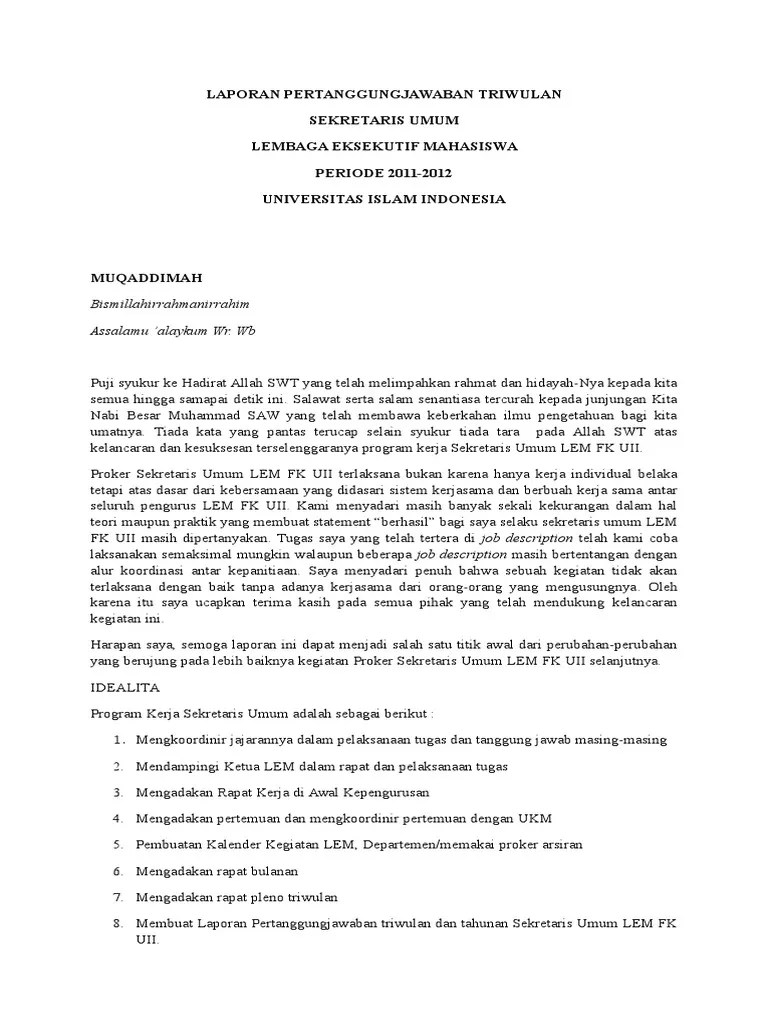 LAPORAN PERTANGGUNGJAWABAN TRIWULAN

SEKRETARIS UMUM

LEMBAGA EKSEKUTIF MAHASISWA

PERIODE 2011-2012

UNIVERSITAS ISLAM INDONESIA

MUQADDIMAH

Bismillahirrahmanirrahim

Assalamu 'alaykum Wr. Wb

Puji syukur ke Hadirat Allah SWT yang telah melimpahkan rahmat dan hidayah-Nya kepada kita semua hingga samapai detik ini. Salawat serta salam senantiasa tercurah kepada junjungan Kita Nabi Besar Muhammad SAW yang telah membawa keberkahan ilmu pengetahuan bagi kita umatnya. Tiada kata yang pantas terucap selain syukur tiada tara pada Allah SWT atas kelancaran dan kesuksesan terselenggaranya program kerja Sekretaris Umum LEM FK UII.

Proker Sekretaris Umum LEM FK UII terlaksana bukan karena hanya kerja individual belaka tetapi atas dasar dari kebersamaan yang didasari sistem kerjasama dan berbuah kerja sama antar seluruh pengurus LEM FK UII. Kami menyadari masih banyak sekali kekurangan dalam hal teori maupun praktik yang membuat statement "berhasil" bagi saya selaku sekretaris umum LEM FK UII masih dipertanyakan. Tugas saya yang telah tertera di job description telah kami coba laksanakan semaksimal mungkin walaupun beberapa job description masih bertentangan dengan alur koordinasi antar kepanitiaan. Saya menyadari penuh bahwa sebuah kegiatan tidak akan terlaksana dengan baik tanpa adanya kerjasama dari orang-orang yang mengusungnya. Oleh karena itu saya ucapkan terima kasih pada semua pihak yang telah mendukung kelancaran kegiatan ini.

Harapan saya, semoga laporan ini dapat menjadi salah satu titik awal dari perubahan-perubahan yang berujung pada lebih baiknya kegiatan Proker Sekretaris Umum LEM FK UII selanjutnya.

IDEALITA

Program Kerja Sekretaris Umum adalah sebagai berikut :

1. Mengkoordinir jajarannya dalam pelaksanaan tugas dan tanggung jawab masing-masing
2. Mendampingi Ketua LEM dalam rapat dan pelaksanaan tugas
3. Mengadakan Rapat Kerja di Awal Kepengurusan
4. Mengadakan pertemuan dan mengkoordinir pertemuan dengan UKM
5. Pembuatan Kalender Kegiatan LEM, Departemen/memakai proker arsiran
6. Mengadakan rapat bulanan
7. Mengadakan rapat pleno triwulan
8. Membuat Laporan Pertanggungjawaban triwulan dan tahunan Sekretaris Umum LEM FK UII.